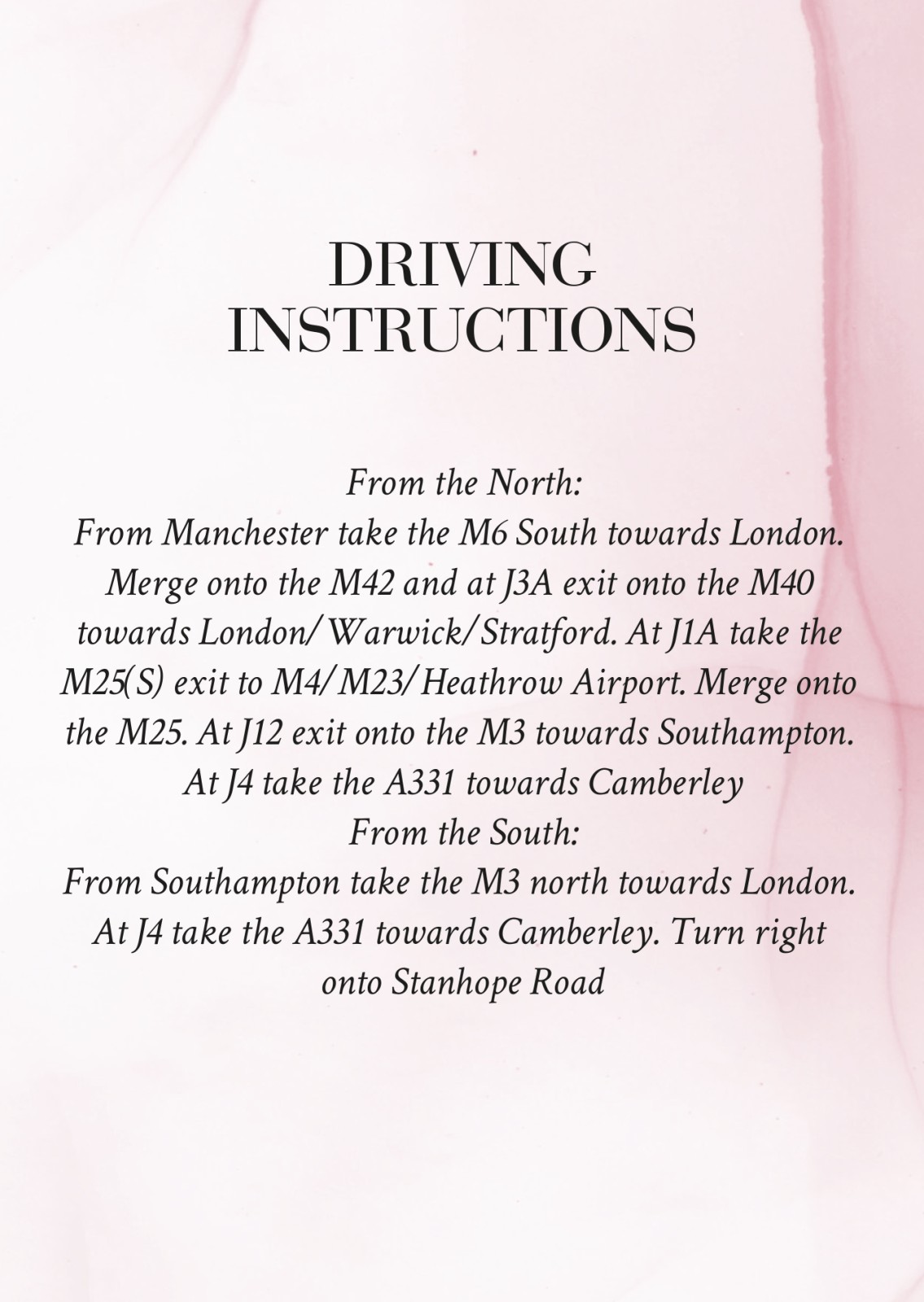 DRIVING INSTRUCTIONS

From the North:
From Manchester take the M6 South towards London. Merge onto the M42 and at J3A exit onto the M40 towards London/Warwick/Stratford. At J1A take the M25(S) exit to M4/M23/Heathrow Airport. Merge onto the M25. At J12 exit onto the M3 towards Southampton. At J4 take the A331 towards Camberley
From the South:
From Southampton take the M3 north towards London. At J4 take the A331 towards Camberley. Turn right onto Stanhope Road